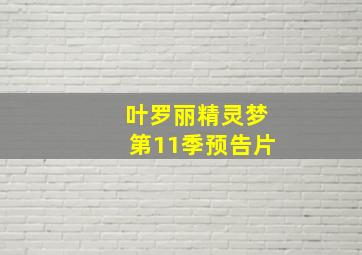 叶罗丽精灵梦
第11季预告片